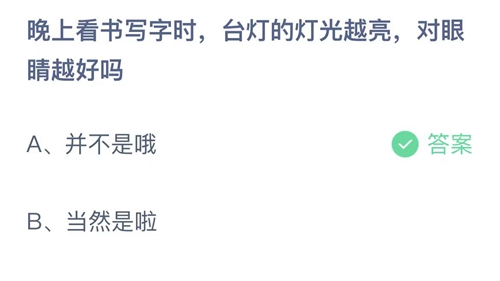 晚上看书写字时，台灯的灯光越亮，对眼睛越好吗

A、并不是哦 答案

B、当然是啦